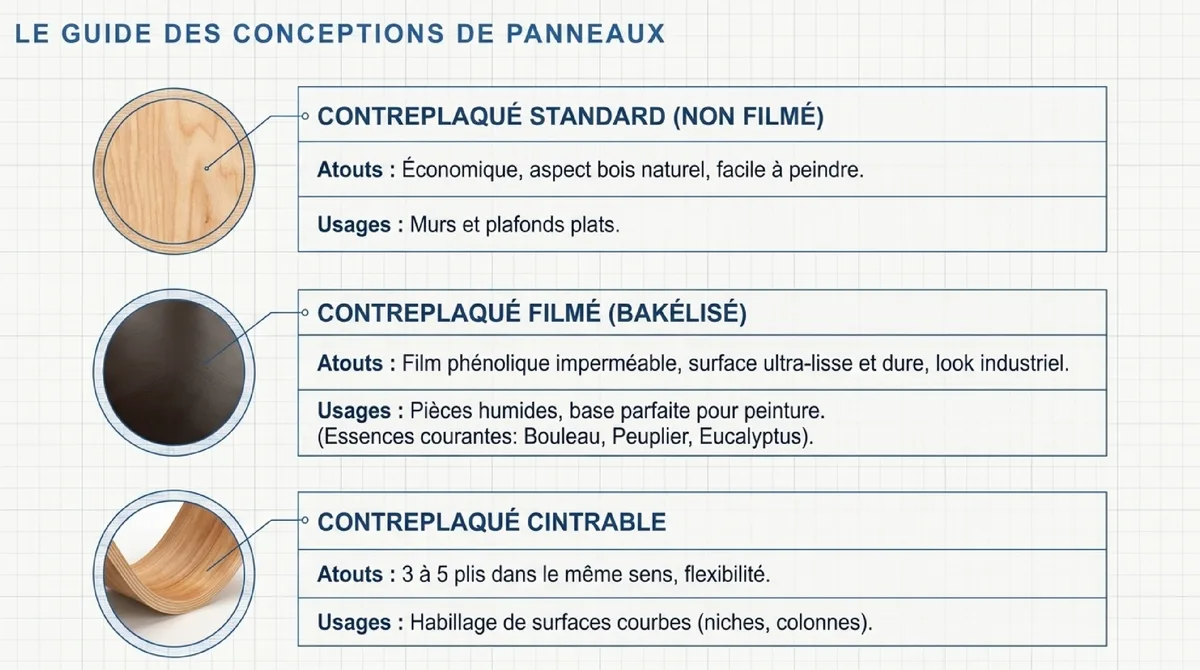 LE GUIDE DES CONCEPTIONS DE PANNEAUX

CONTREPLAQUÉ STANDARD (NON FILMÉ)

Atouts : Économique, aspect bois naturel, facile à peindre.

Usages : Murs et plafonds plats.

CONTREPLAQUÉ FILMÉ (BAKÉLISÉ)

Atouts : Film phénolique imperméable, surface ultra-lisse et dure, look industriel.

Usages : Pièces humides, base parfaite pour peinture.
(Essences courantes: Bouleau, Peuplier, Eucalyptus).

CONTREPLAQUÉ CINTRABLE

Atouts : 3 à 5 plis dans le même sens, flexibilité.

Usages : Habillage de surfaces courbes (niches, colonnes).